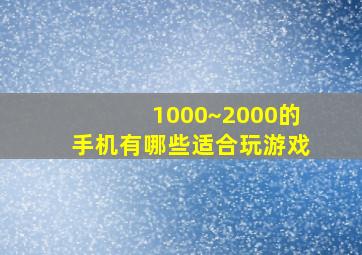 1000~2000的
手机有哪些适合玩游戏